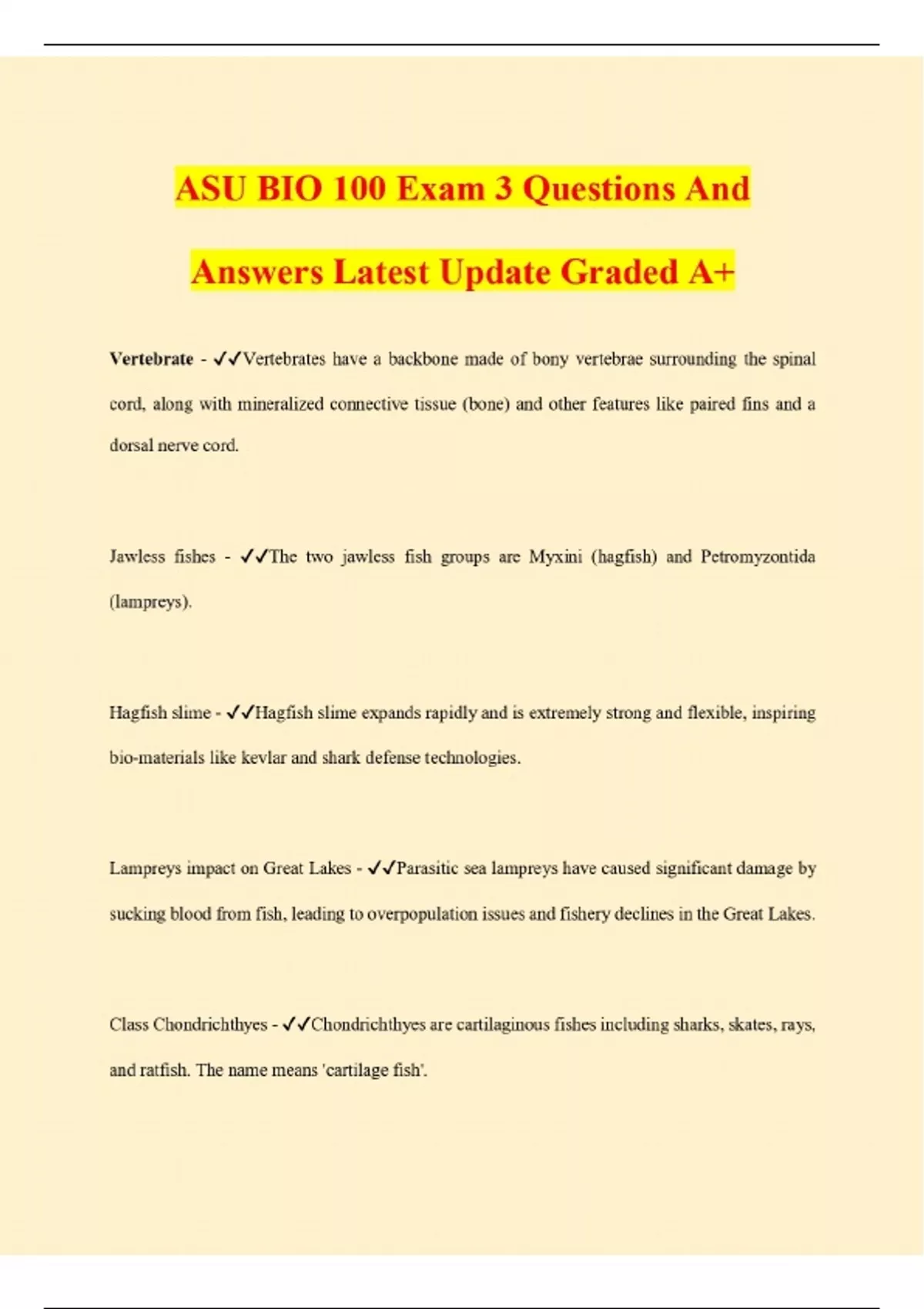 ASU BIO 100 Exam 3 Questions And Answers Latest Update Graded A+

Vertebrate - ✓✓Vertebrates have a backbone made of bony vertebrae surrounding the spinal cord, along with mineralized connective tissue (bone) and other features like paired fins and a dorsal nerve cord.

Jawless fishes - ✓✓The two jawless fish groups are Myxini (hagfish) and Petromyzontida (lampreys).

Hagfish slime - ✓✓Hagfish slime expands rapidly and is extremely strong and flexible, inspiring bio-materials like kevlar and shark defense technologies.

Lampreys impact on Great Lakes - ✓✓Parasitic sea lampreys have caused significant damage by sucking blood from fish, leading to overpopulation issues and fishery declines in the Great Lakes.

Class Chondrichthyes - ✓✓Chondrichthyes are cartilaginous fishes including sharks, skates, rays, and ratfish. The name means 'cartilage fish'.